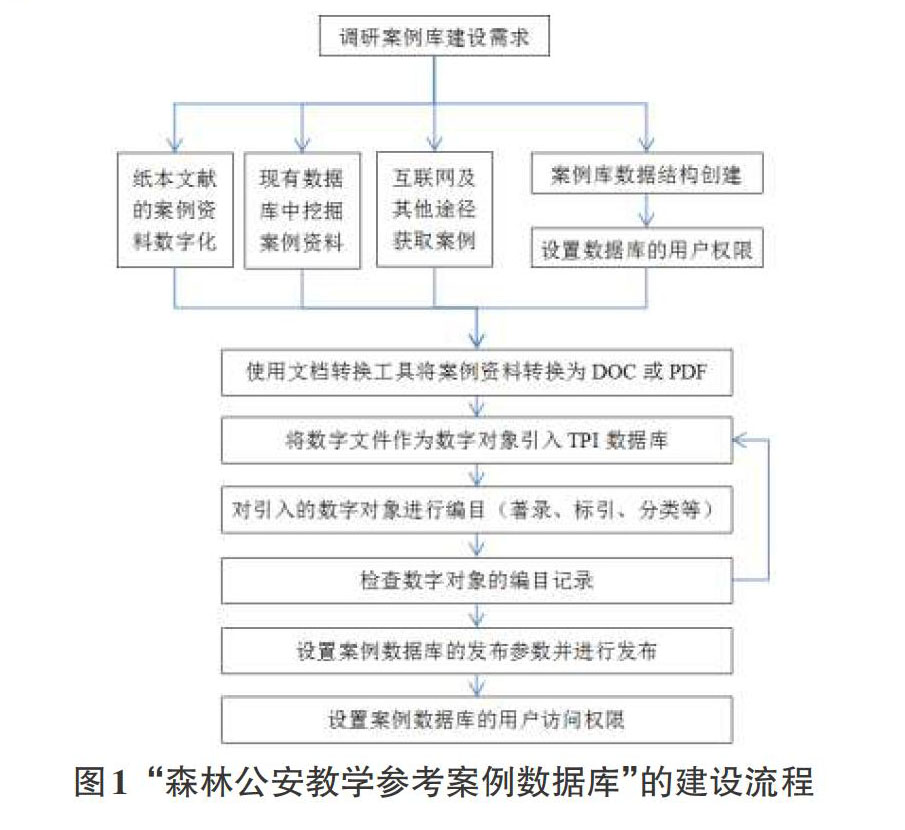 调研案例库建设需求

纸本文献的案例资料数字化

现有数据库中挖掘案例资料

互联网及其他途径获取案例

案例库数据结构创建

设置数据库的用户权限

使用文档转换工具将案例资料转换为 DOC 或 PDF

将数字文件作为数字对象引入 TPI 数据库

对引入的数字对象进行编目（著录、标引、分类等）

检查数字对象的编目记录

设置案例数据库的发布参数并进行发布

设置案例数据库的用户访问权限

图1 “森林公安教学参考案例数据库”的建设流程